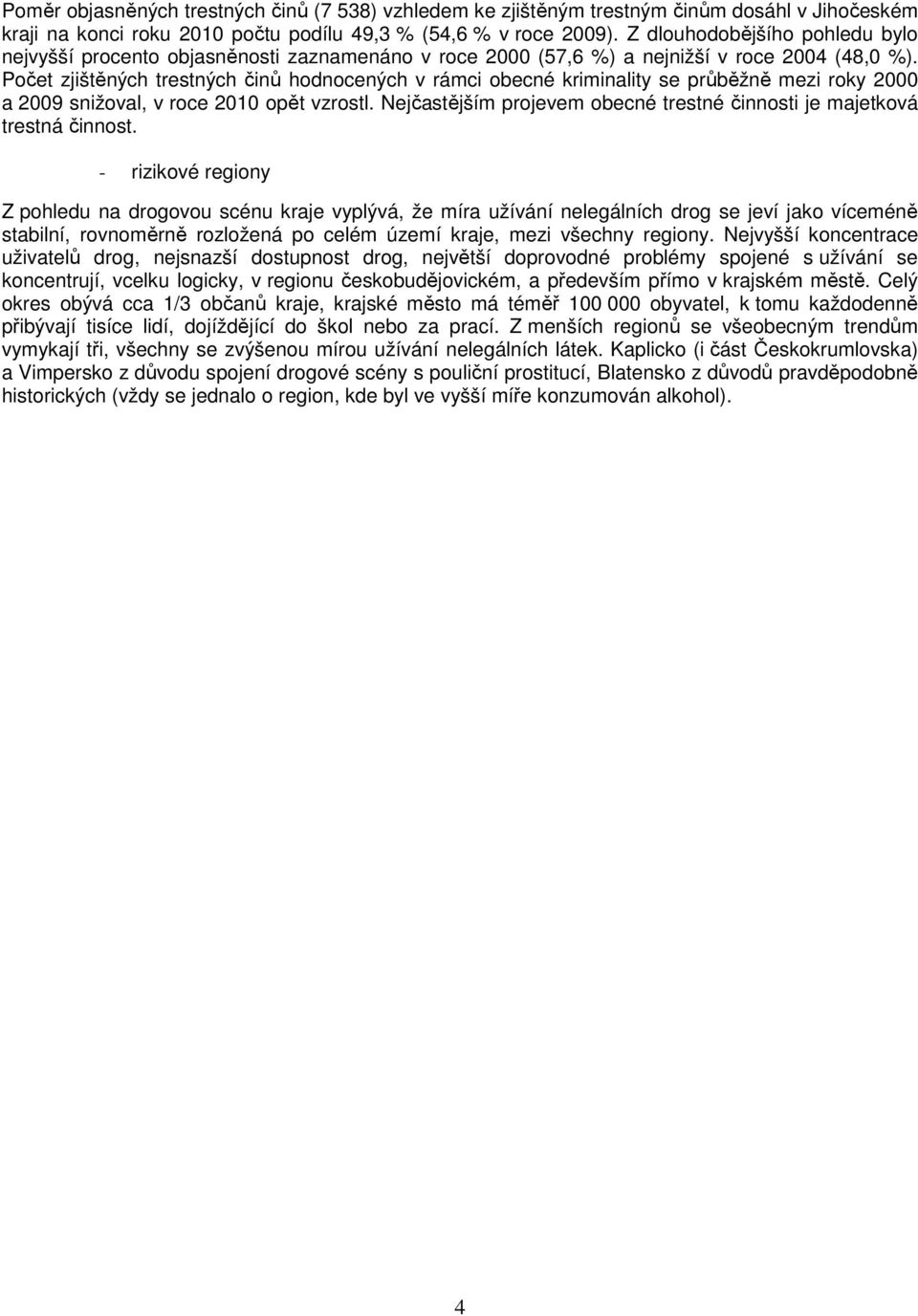 Poměr objasněných trestných činů (7 538) vzhledem ke zjištěným trestným činům dosáhl v Jihočeském kraji na konci roku 2010 počtu podílu 49,3 % (54,6 % v roce 2009). Z dlouhodobějšího pohledu bylo nejvyšší procento objasněnosti zaznamenáno v roce 2000 (57,6 %) a nejnižší v roce 2004 (48,0 %). Počet zjištěných trestných činů hodnocených v rámci obecné kriminality se průběžně mezi roky 2000 a 2009 snižoval, v roce 2010 opět vzrostl. Nejčastějším projevem obecné trestné činnosti je majetková trestná činnost.

- rizikové regiony

Z pohledu na drogovou scénu kraje vyplývá, že míra užívání nelegálních drog se jeví jako víceméně stabilní, rovnoměrně rozložená po celém území kraje, mezi všechny regiony. Nejvyšší koncentrace uživatelů drog, nejsnazší dostupnost drog, největší doprovodné problémy spojené s užívání se koncentrují, vcelku logicky, v regionu českobudějovickém, a především přímo v krajském městě. Celý okres obývá cca 1/3 občanů kraje, krajské město má téměř 100 000 obyvatel, k tomu každodenně přibývají tisíce lidí, dojíždějící do škol nebo za prací. Z menších regionů se všeobecným trendům vymykají tři, všechny se zvýšenou mírou užívání nelegálních látek. Kaplicko (i část Českokrumlovska) a Vimpersko z důvodu spojení drogové scény s pouliční prostitucí, Blatensko z důvodů pravděpodobně historických (vždy se jednalo o region, kde byl ve vyšší míře konzumován alkohol).

4